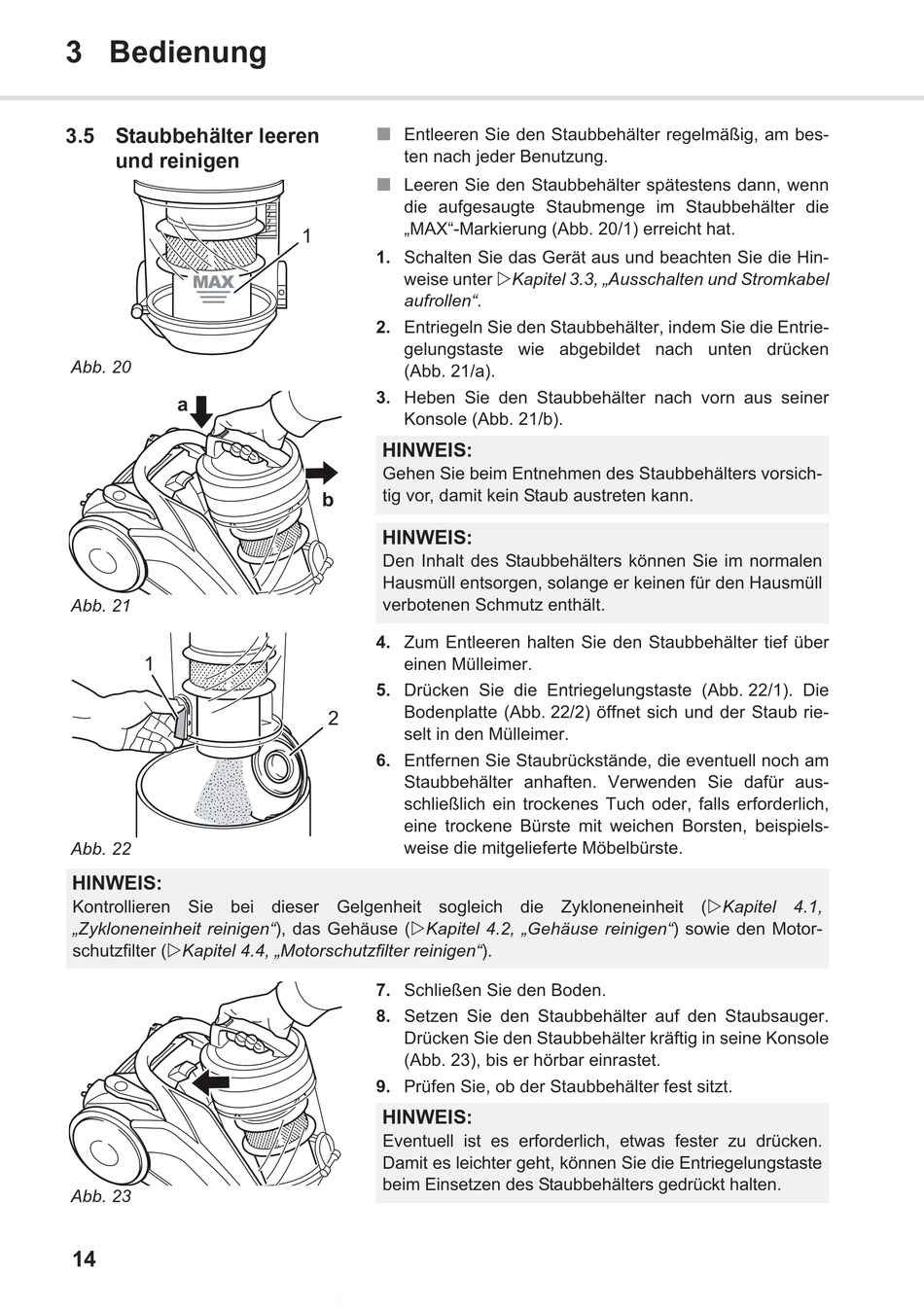 3 Bedienung

3.5 Staubbehälter leeren und reinigen

1

MAX

Abb. 20

a

b

Abb. 21

1

2

Abb. 22

■ Entleeren Sie den Staubbehälter regelmäßig, am besten nach jeder Benutzung.

■ Leeren Sie den Staubbehälter spätestens dann, wenn die aufgesaugte Staubmenge im Staubbehälter die „MAX“-Markierung (Abb. 20/1) erreicht hat.

1. Schalten Sie das Gerät aus und beachten Sie die Hinweise unter ▷Kapitel 3.3, „Ausschalten und Stromkabel aufrollen“.

2. Entriegeln Sie den Staubbehälter, indem Sie die Entriegelungstaste wie abgebildet nach unten drücken (Abb. 21/a).

3. Heben Sie den Staubbehälter nach vorn aus seiner Konsole (Abb. 21/b).

HINWEIS:
Gehen Sie beim Entnehmen des Staubbehälters vorsichtig vor, damit kein Staub austreten kann.

HINWEIS:
Den Inhalt des Staubbehälters können Sie im normalen Hausmüll entsorgen, solange er keinen für den Hausmüll verbotenen Schmutz enthält.

4. Zum Entleeren halten Sie den Staubbehälter tief über einen Mülleimer.

5. Drücken Sie die Entriegelungstaste (Abb. 22/1). Die Bodenplatte (Abb. 22/2) öffnet sich und der Staub rieselt in den Mülleimer.

6. Entfernen Sie Staubrückstände, die eventuell noch am Staubbehälter anhaften. Verwenden Sie dafür ausschließlich ein trockenes Tuch oder, falls erforderlich, eine trockene Bürste mit weichen Borsten, beispielsweise die mitgelieferte Möbelbürste.

HINWEIS:
Kontrollieren Sie bei dieser Gelgenheit sogleich die Zykloneneinheit (▷Kapitel 4.1, „Zykloneneinheit reinigen“), das Gehäuse (▷Kapitel 4.2, „Gehäuse reinigen“) sowie den Motorschutzfilter (▷Kapitel 4.4, „Motorschutzfilter reinigen“).

Abb. 23

7. Schließen Sie den Boden.

8. Setzen Sie den Staubbehälter auf den Staubsauger. Drücken Sie den Staubbehälter kräftig in seine Konsole (Abb. 23), bis er hörbar einrastet.

9. Prüfen Sie, ob der Staubbehälter fest sitzt.

HINWEIS:
Eventuell ist es erforderlich, etwas fester zu drücken. Damit es leichter geht, können Sie die Entriegelungstaste beim Einsetzen des Staubbehälters gedrückt halten.

14